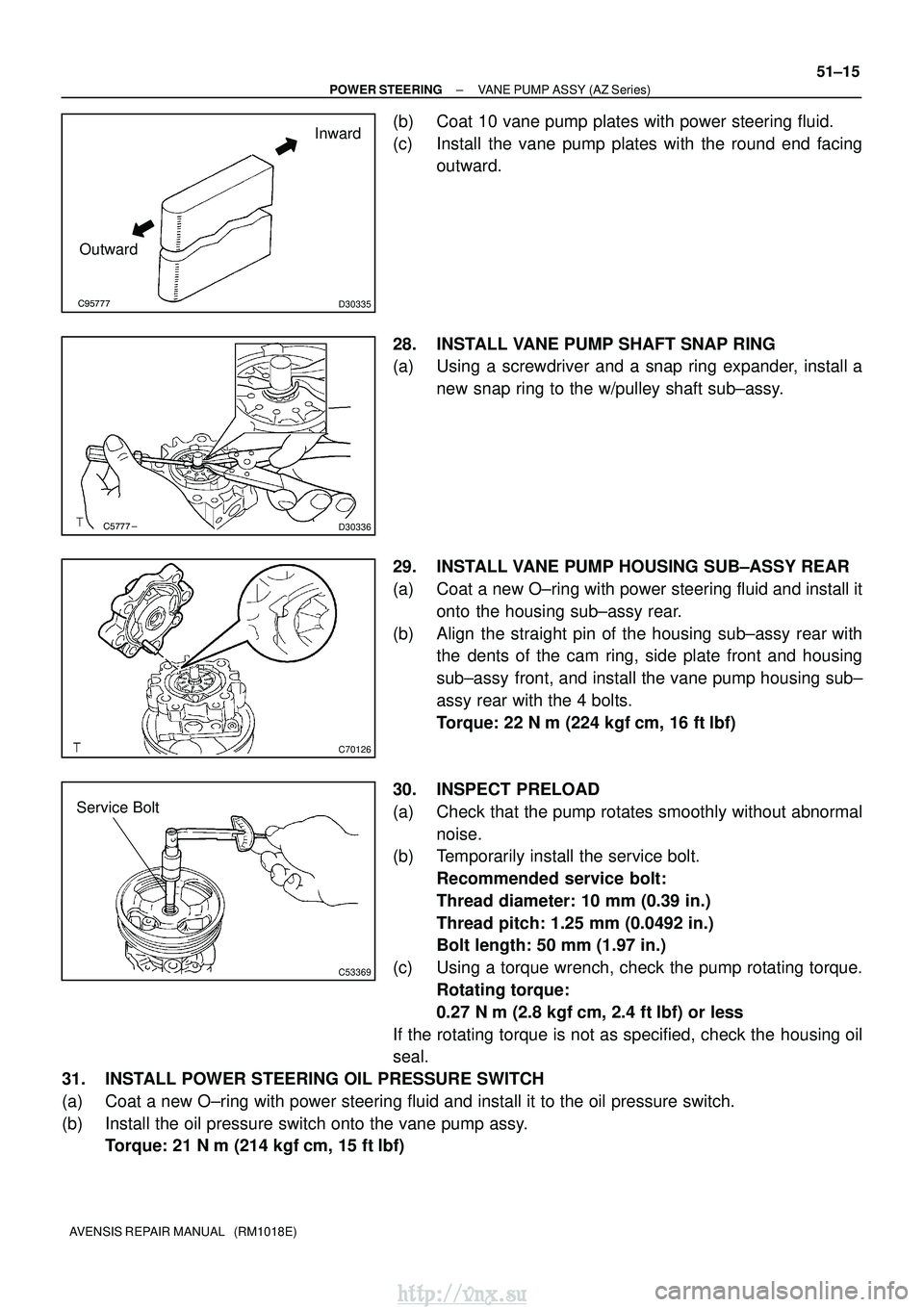 – POWER STEERING – VANE PUMP ASSY (AZ Series)

51–15

Inward

Outward

C95777

D30335

(b) Coat 10 vane pump plates with power steering fluid.

(c) Install the vane pump plates with the round end facing outward.

C5777 –

D30336

28. INSTALL VANE PUMP SHAFT SNAP RING

(a) Using a screwdriver and a snap ring expander, install a new snap ring to the w/pulley shaft sub–assy.

C70126

29. INSTALL VANE PUMP HOUSING SUB–ASSY REAR

(a) Coat a new O–ring with power steering fluid and install it onto the housing sub–assy rear.

(b) Align the straight pin of the housing sub–assy rear with the dents of the cam ring, side plate front and housing sub–assy front, and install the vane pump housing sub–assy rear with the 4 bolts.
Torque: 22 N m (224 kgf cm, 16 ft lbf)

Service Bolt

C53369

30. INSPECT PRELOAD

(a) Check that the pump rotates smoothly without abnormal noise.

(b) Temporarily install the service bolt.
Recommended service bolt:
Thread diameter: 10 mm (0.39 in.)
Thread pitch: 1.25 mm (0.0492 in.)
Bolt length: 50 mm (1.97 in.)

(c) Using a torque wrench, check the pump rotating torque.
Rotating torque:
0.27 N m (2.8 kgf cm, 2.4 ft lbf) or less

If the rotating torque is not as specified, check the housing oil seal.

31. INSTALL POWER STEERING OIL PRESSURE SWITCH

(a) Coat a new O–ring with power steering fluid and install it to the oil pressure switch.

(b) Install the oil pressure switch onto the vane pump assy.
Torque: 21 N m (214 kgf cm, 15 ft lbf)

AVENSIS REPAIR MANUAL (RM1018E)

http://vnx.su

carmanualsonline.info